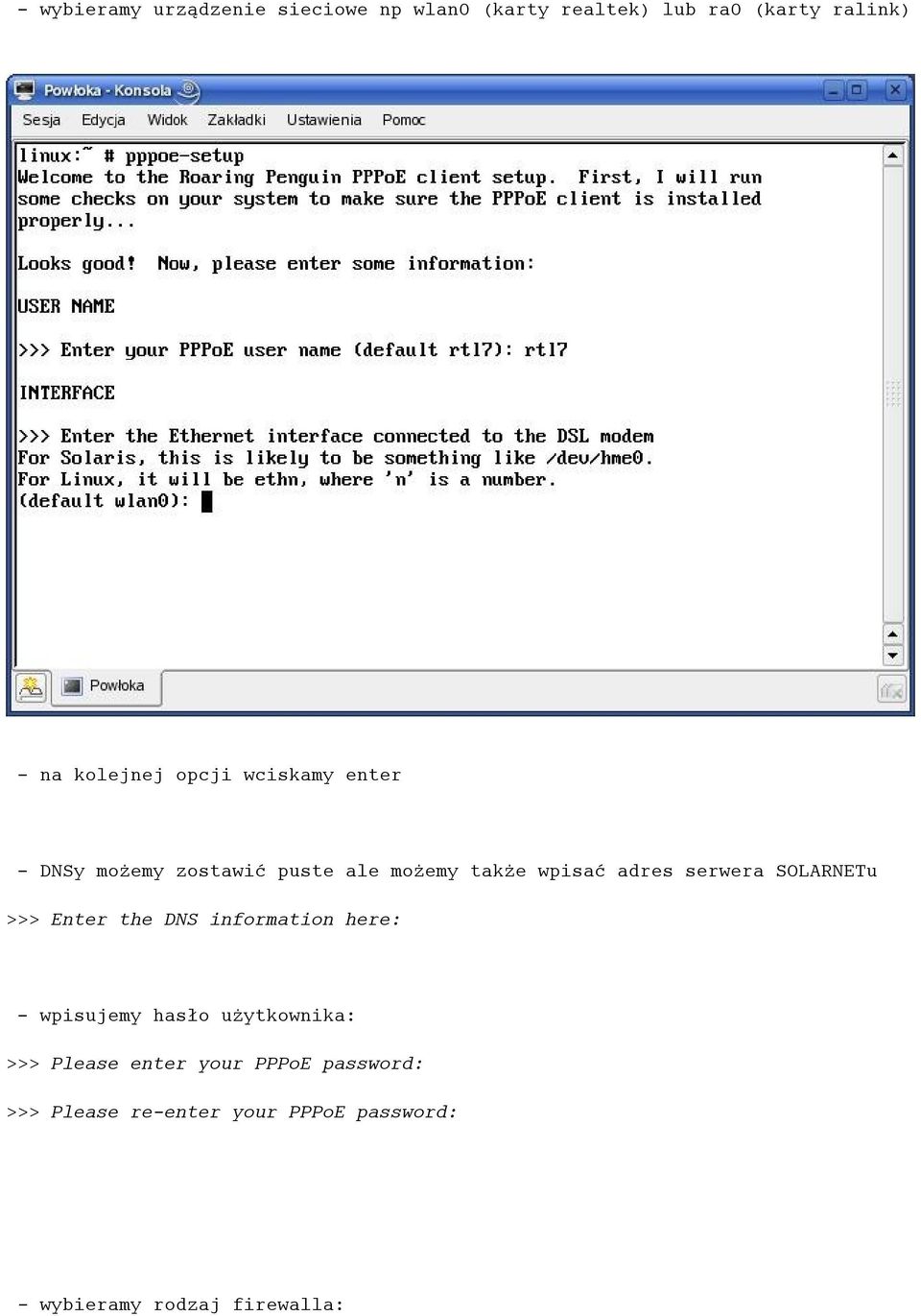 - wybieramy urządzenie sieciowe np wlan0 (karty realtek) lub ra0 (karty ralink)

Powłoka - Konsola

Sesja Edycja Widok Zakładki Ustawienia Pomoc

linux:~ # pppoe-setup
Welcome to the Roaring Penguin PPPoE client setup. First, I will run some checks on your system to make sure the PPPoE client is installed properly...

Looks good! Now, please enter some information:

USER NAME

>>> Enter your PPPoE user name (default rtl7): rtl7

INTERFACE

>>> Enter the Ethernet interface connected to the DSL modem
For Solaris, this is likely to be something like /dev/hme0.
For Linux, it will be ethn, where 'n' is a number.
(default wlan0):

Powłoka

- na kolejnej opcji wciskamy enter

- DNSy możemy zostawić puste ale możemy także wpisać adres serwera SOLARNETu

>>> Enter the DNS information here:

- wpisujemy hasło użytkownika:

>>> Please enter your PPPoE password:

>>> Please re-enter your PPPoE password:

- wybieramy rodzaj firewalla: